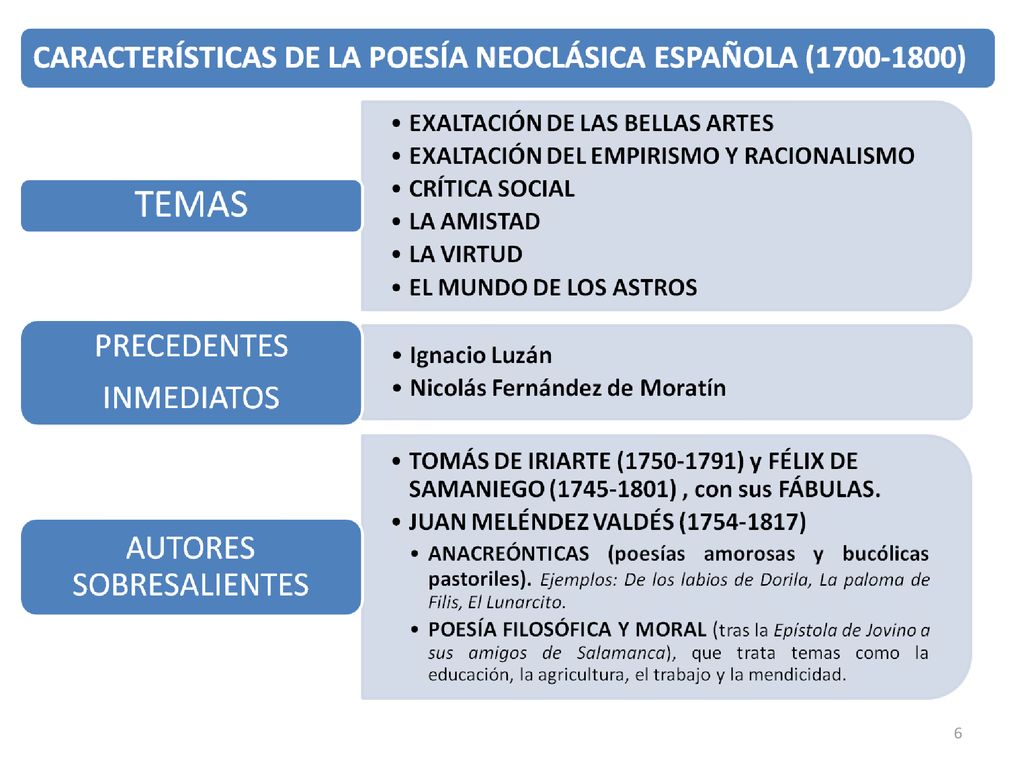 CARACTERÍSTICAS DE LA POESÍA NEOCLÁSICA ESPAÑOLA (1700-1800)

TEMAS

• EXALTACIÓN DE LAS BELLAS ARTES
• EXALTACIÓN DEL EMPIRISMO Y RACIONALISMO
• CRÍTICA SOCIAL
• LA AMISTAD
• LA VIRTUD
• EL MUNDO DE LOS ASTROS

PRECEDENTES INMEDIATOS

• Ignacio Luzán
• Nicolás Fernández de Moratín

AUTORES SOBRESALIENTES

• TOMÁS DE IRIARTE (1750-1791) y FÉLIX DE SAMANIEGO (1745-1801) , con sus FÁBULAS.
• JUAN MELÉNDEZ VALDÉS (1754-1817)
• ANACREÓNTICAS (poesías amorosas y bucólicas pastoriles). Ejemplos: De los labios de Dorila, La paloma de Filis, El Lunarcito.
• POESÍA FILOSÓFICA Y MORAL (tras la Epístola de Jovino a sus amigos de Salamanca), que trata temas como la educación, la agricultura, el trabajo y la mendicidad.

6